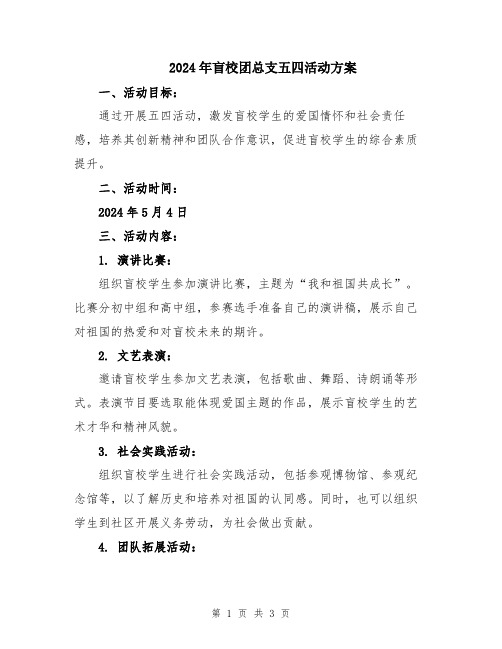 2024年盲校团总支五四活动方案

一、活动目标：

通过开展五四活动，激发盲校学生的爱国情怀和社会责任感，培养其创新精神和团队合作意识，促进盲校学生的综合素质提升。

二、活动时间：

2024年5月4日

三、活动内容：

1. 演讲比赛：

组织盲校学生参加演讲比赛，主题为“我和祖国共成长”。比赛分初中组和高中组，参赛选手准备自己的演讲稿，展示自己对祖国的热爱和对盲校未来的期许。

2. 文艺表演：

邀请盲校学生参加文艺表演，包括歌曲、舞蹈、诗朗诵等形式。表演节目要选取能体现爱国主题的作品，展示盲校学生的艺术才华和精神风貌。

3. 社会实践活动：

组织盲校学生进行社会实践活动，包括参观博物馆、参观纪念馆等，以了解历史和培养对祖国的认同感。同时，也可以组织学生到社区开展义务劳动，为社会做出贡献。

4. 团队拓展活动：

第 1 页 共 3 页